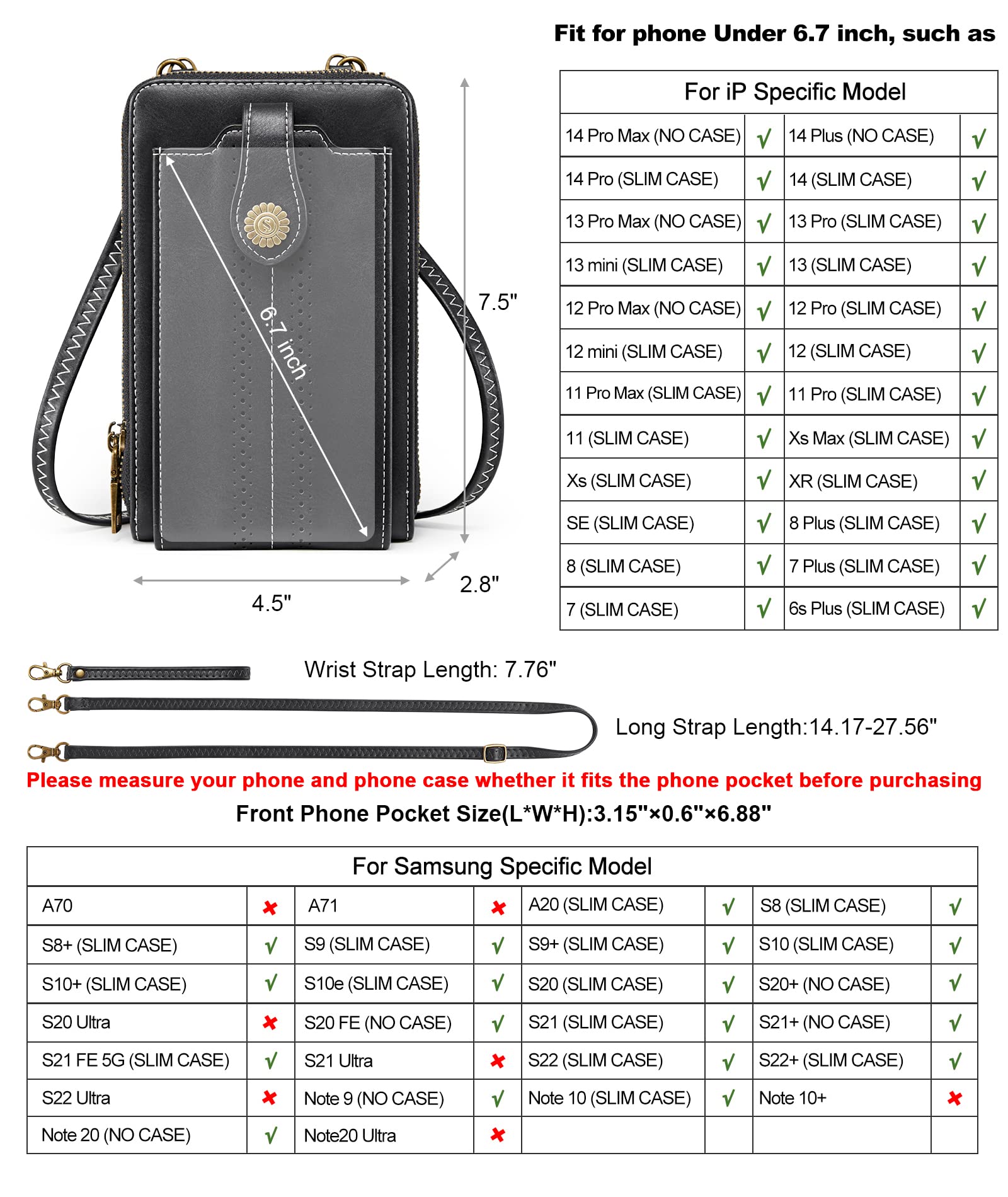 Fit for phone Under 6.7 inch, such as

6.7 inch

7.5"

4.5"

2.8"

| For iP Specific Model | | | |
|---|---|---|---|
| 14 Pro Max (NO CASE) | √ | 14 Plus (NO CASE) | √ |
| 14 Pro (SLIM CASE) | √ | 14 (SLIM CASE) | √ |
| 13 Pro Max (NO CASE) | √ | 13 Pro (SLIM CASE) | √ |
| 13 mini (SLIM CASE) | √ | 13 (SLIM CASE) | √ |
| 12 Pro Max (NO CASE) | √ | 12 Pro (SLIM CASE) | √ |
| 12 mini (SLIM CASE) | √ | 12 (SLIM CASE) | √ |
| 11 Pro Max (SLIM CASE) | √ | 11 Pro (SLIM CASE) | √ |
| 11 (SLIM CASE) | √ | Xs Max (SLIM CASE) | √ |
| Xs (SLIM CASE) | √ | XR (SLIM CASE) | √ |
| SE (SLIM CASE) | √ | 8 Plus (SLIM CASE) | √ |
| 8 (SLIM CASE) | √ | 7 Plus (SLIM CASE) | √ |
| 7 (SLIM CASE) | √ | 6s Plus (SLIM CASE) | √ |

Wrist Strap Length: 7.76"

Long Strap Length:14.17-27.56"

Please measure your phone and phone case whether it fits the phone pocket before purchasing

Front Phone Pocket Size(L*W*H):3.15"×0.6"×6.88"

| For Samsung Specific Model | | | | | | | |
|---|---|---|---|---|---|---|---|
| A70 | ✖ | A71 | ✖ | A20 (SLIM CASE) | √ | S8 (SLIM CASE) | √ |
| S8+ (SLIM CASE) | √ | S9 (SLIM CASE) | √ | S9+ (SLIM CASE) | √ | S10 (SLIM CASE) | √ |
| S10+ (SLIM CASE) | √ | S10e (SLIM CASE) | √ | S20 (SLIM CASE) | √ | S20+ (NO CASE) | √ |
| S20 Ultra | ✖ | S20 FE (NO CASE) | √ | S21 (SLIM CASE) | √ | S21+ (NO CASE) | √ |
| S21 FE 5G (SLIM CASE) | √ | S21 Ultra | ✖ | S22 (SLIM CASE) | √ | S22+ (SLIM CASE) | √ |
| S22 Ultra | ✖ | Note 9 (NO CASE) | √ | Note 10 (SLIM CASE) | √ | Note 10+ | ✖ |
| Note 20 (NO CASE) | √ | Note20 Ultra | ✖ | | | | |